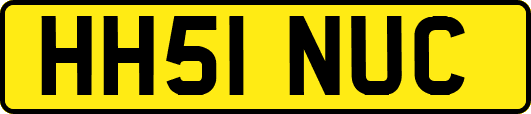 HH51 NUC